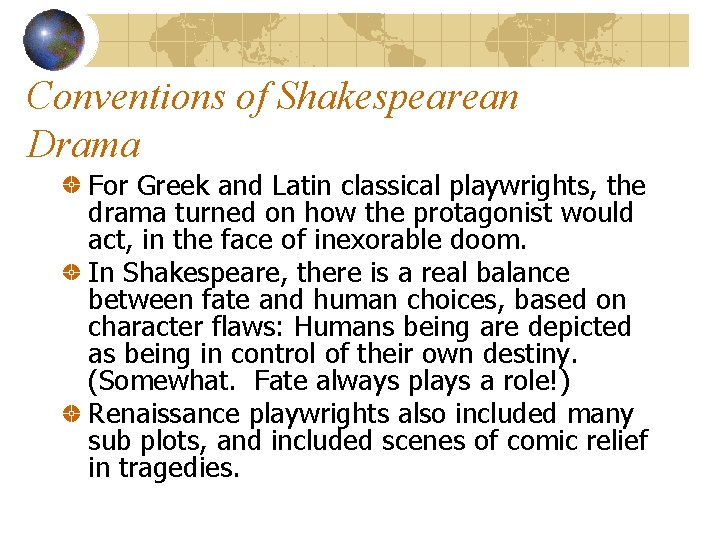 Conventions of Shakespearean Drama

For Greek and Latin classical playwrights, the drama turned on how the protagonist would act, in the face of inexorable doom.

In Shakespeare, there is a real balance between fate and human choices, based on character flaws: Humans being are depicted as being in control of their own destiny. (Somewhat. Fate always plays a role!)

Renaissance playwrights also included many sub plots, and included scenes of comic relief in tragedies.